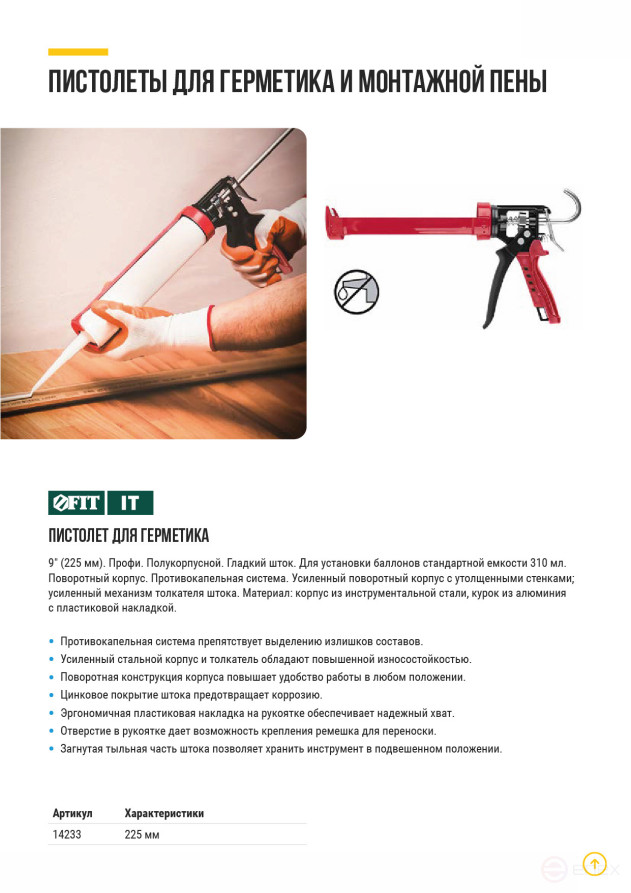 ПИСТОЛЕТЫ ДЛЯ ГЕРМЕТИКА И МОНТАЖНОЙ ПЕНЫ

FIT IT

ПИСТОЛЕТ ДЛЯ ГЕРМЕТИКА

9" (225 мм). Профи. Полукорпусной. Гладкий шток. Для установки баллонов стандартной емкости 310 мл. Поворотный корпус. Противокапельная система. Усиленный поворотный корпус с утолщенными стенками; усиленный механизм толкателя штока. Материал: корпус из инструментальной стали, курок из алюминия с пластиковой накладкой.

• Противокапельная система препятствует выделению излишков составов.
• Усиленный стальной корпус и толкатель обладают повышенной износостойкостью.
• Поворотная конструкция корпуса повышает удобство работы в любом положении.
• Цинковое покрытие штока предотвращает коррозию.
• Эргономичная пластиковая накладка на рукоятке обеспечивает надежный хват.
• Отверстие в рукоятке дает возможность крепления ремешка для переноски.
• Загнутая тыльная часть штока позволяет хранить инструмент в подвешенном положении.

| Артикул | Характеристики |
|---|---|
| 14233 | 225 мм |